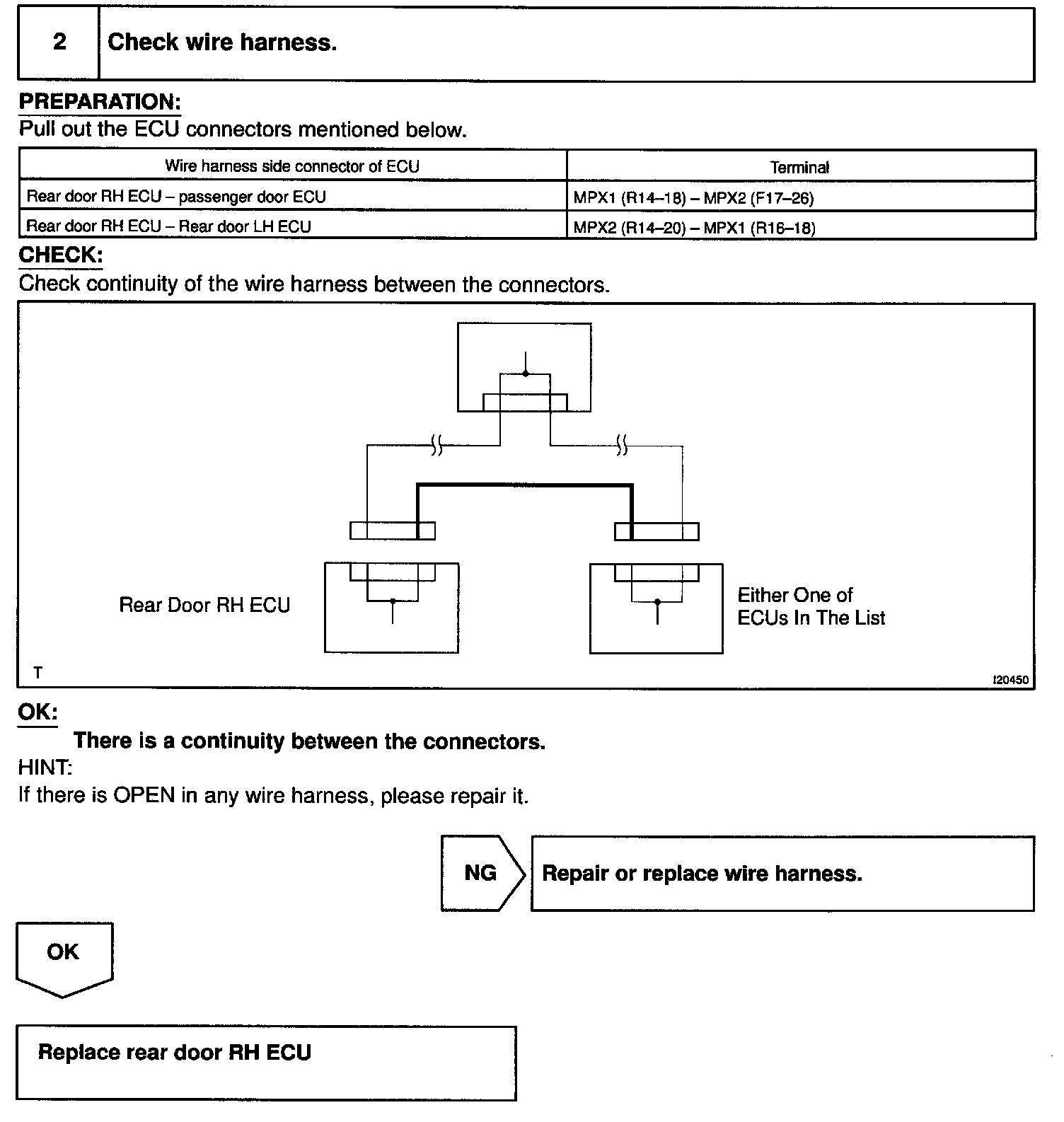 2 Check wire harness.

PREPARATION:
Pull out the ECU connectors mentioned below.

| Wire harness side connector of ECU | Terminal |
|---|---|
| Rear door RH ECU – passenger door ECU | MPX1 (R14–18) – MPX2 (F17–26) |
| Rear door RH ECU – Rear door LH ECU | MPX2 (R14–20) – MPX1 (R16–18) |

CHECK:
Check continuity of the wire harness between the connectors.

Rear Door RH ECU

Either One of ECUs In The List

T

I20450

OK:
There is a continuity between the connectors.
HINT:
If there is OPEN in any wire harness, please repair it.

NG

Repair or replace wire harness.

OK

Replace rear door RH ECU